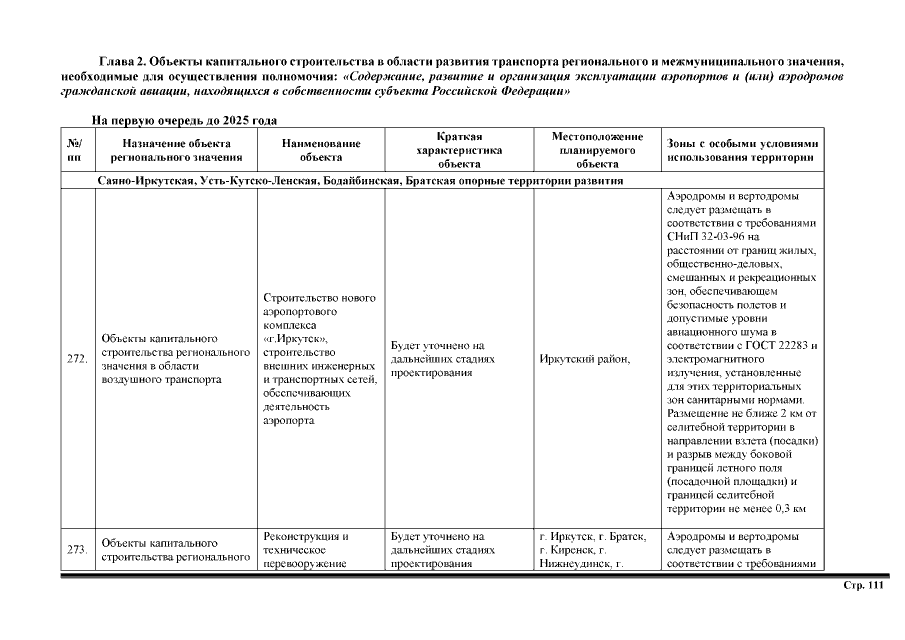 Глава 2. Объекты капитального строительства в области развития транспорта регионального и межмуниципального значения, необходимые для осуществления полномочия: «Содержание, развитие и организация эксплуатации аэропортов и (или) аэродромов гражданской авиации, находящихся в собственности субъекта Российской Федерации»

На первую очередь до 2025 года

| №/пп | Назначение объекта регионального значения | Наименование объекта | Краткая характеристика объекта | Местоположение планируемого объекта | Зоны с особыми условиями использования территории |
|---|---|---|---|---|---|
| Саяно-Иркутская, Усть-Кутско-Ленская, Бодайбинская, Братская опорные территории развития | | | | | |
| 272. | Объекты капитального строительства регионального значения в области воздушного транспорта | Строительство нового аэропортового комплекса «г.Иркутск», строительство внешних инженерных и транспортных сетей, обеспечивающих деятельность аэропорта | Будет уточнено на дальнейших стадиях проектирования | Иркутский район, | Аэродромы и вертодромы следует размещать в соответствии с требованиями СНиП 32-03-96 на расстоянии от границ жилых, общественно-деловых, смешанных и рекреационных зон, обеспечивающем безопасность полетов и допустимые уровни авиационного шума в соответствии с ГОСТ 22283 и электромагнитного излучения, установленные для этих территориальных зон санитарными нормами. Размещение не ближе 2 км от селитебной территории в направлении взлета (посадки) и разрыв между боковой границей летного поля (посадочной площадки) и границей селитебной территории не менее 0,3 км |
| 273. | Объекты капитального строительства регионального | Реконструкция и техническое перевооружение | Будет уточнено на дальнейших стадиях проектирования | г. Иркутск, г. Братск, г. Киренск, г. Нижнеудинск, г. | Аэродромы и вертодромы следует размещать в соответствии с требованиями |

Стр. 111